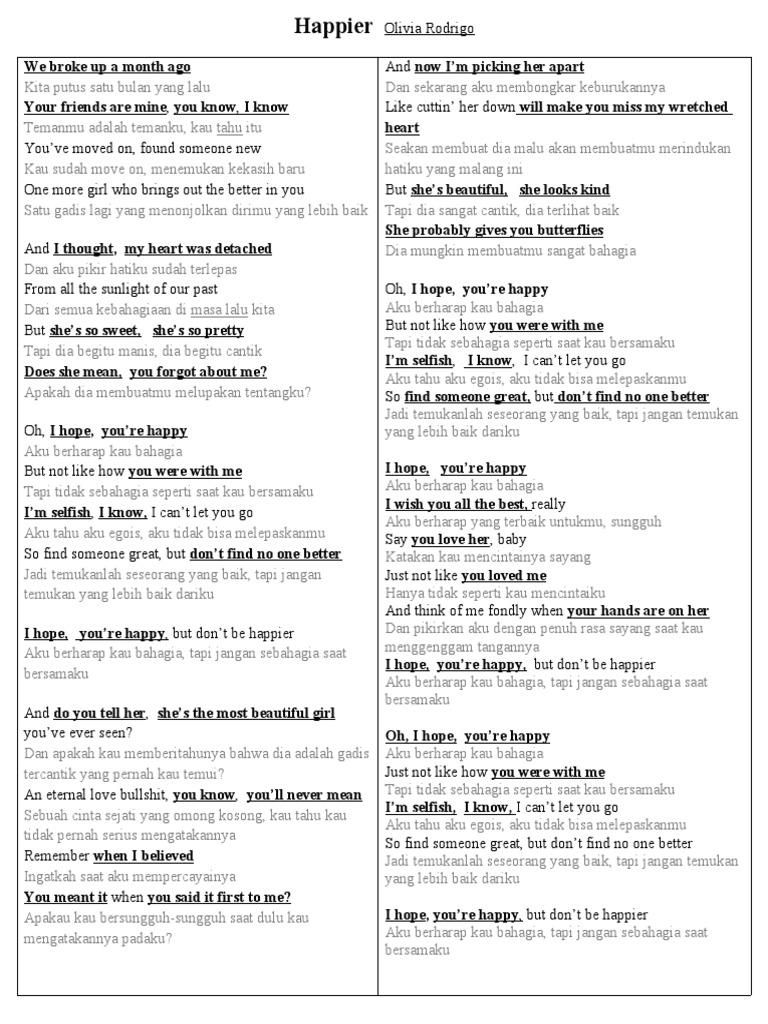 Happier Olivia Rodrigo

We broke up a month ago
Kita putus satu bulan yang lalu
Your friends are mine, you know, I know
Temanmu adalah temanku, kau tahu itu
You've moved on, found someone new
Kau sudah move on, menemukan kekasih baru
One more girl who brings out the better in you
Satu gadis lagi yang menonjolkan dirimu yang lebih baik

And I thought, my heart was detached
Dan aku pikir hatiku sudah terlepas
From all the sunlight of our past
Dari semua kebahagiaan di masa lalu kita
But she's so sweet, she's so pretty
Tapi dia begitu manis, dia begitu cantik
Does she mean, you forgot about me?
Apakah dia membuatmu melupakan tentangku?

Oh, I hope, you're happy
Aku berharap kau bahagia
But not like how you were with me
Tapi tidak sebahagia seperti saat kau bersamaku
I'm selfish, I know, I can't let you go
Aku tahu aku egois, aku tidak bisa melepaskanmu
So find someone great, but don't find no one better
Jadi temukanlah seseorang yang baik, tapi jangan temukan yang lebih baik dariku

I hope, you're happy, but don't be happier
Aku berharap kau bahagia, tapi jangan sebahagia saat bersamaku

And do you tell her, she's the most beautiful girl you've ever seen?
Dan apakah kau memberitahunya bahwa dia adalah gadis tercantik yang pernah kau temui?
An eternal love bullshit, you know, you'll never mean
Sebuah cinta sejati yang omong kosong, kau tahu kau tidak pernah serius mengatakannya
Remember when I believed
Ingatkah saat aku mempercayainya
You meant it when you said it first to me?
Apakau kau bersungguh-sungguh saat dulu kau mengatakannya padaku?

And now I'm picking her apart
Dan sekarang aku membongkar keburukannya
Like cuttin' her down will make you miss my wretched heart
Seakan membuat dia malu akan membuatmu merindukan hatiku yang malang ini
But she's beautiful, she looks kind
Tapi dia sangat cantik, dia terlihat baik
She probably gives you butterflies
Dia mungkin membuatmu sangat bahagia

Oh, I hope, you're happy
Aku berharap kau bahagia
But not like how you were with me
Tapi tidak sebahagia seperti saat kau bersamaku
I'm selfish, I know, I can't let you go
Aku tahu aku egois, aku tidak bisa melepaskanmu
So find someone great, but don't find no one better
Jadi temukanlah seseorang yang baik, tapi jangan temukan yang lebih baik dariku

I hope, you're happy
Aku berharap kau bahagia
I wish you all the best, really
Aku berharap yang terbaik untukmu, sungguh
Say you love her, baby
Katakan kau mencintainya sayang
Just not like you loved me
Hanya tidak seperti kau mencintaiku
And think of me fondly when your hands are on her
Dan pikirkan aku dengan penuh rasa sayang saat kau menggenggam tangannya
I hope, you're happy, but don't be happier
Aku berharap kau bahagia, tapi jangan sebahagia saat bersamaku

Oh, I hope, you're happy
Aku berharap kau bahagia
Just not like how you were with me
Tapi tidak sebahagia seperti saat kau bersamaku
I'm selfish, I know, I can't let you go
Aku tahu aku egois, aku tidak bisa melepaskanmu
So find someone great, but don't find no one better
Jadi temukanlah seseorang yang baik, tapi jangan temukan yang lebih baik dariku

I hope, you're happy, but don't be happier
Aku berharap kau bahagia, tapi jangan sebahagia saat bersamaku